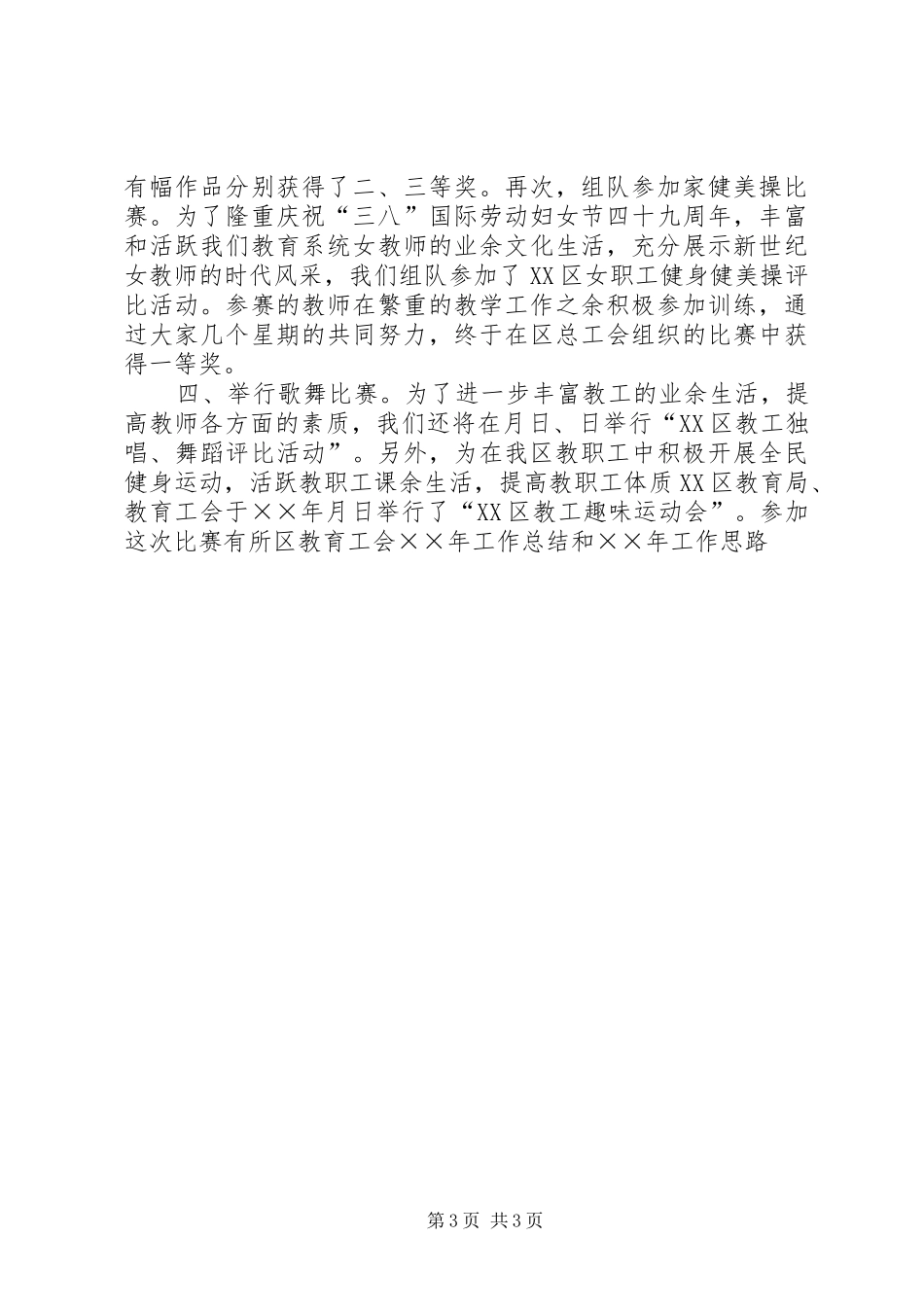 有幅作品分别获得了二、三等奖。再次，组队参加家健美操比赛。为了隆重庆祝“三八”国际劳动妇女节四十九周年，丰富和活跃我们教育系统女教师的业余文化生活，充分展示新世纪女教师的时代风采，我们组队参加了XX区女职工健身健美操评比活动。参赛的教师在繁重的教学工作之余积极参加训练，通过大家几个星期的共同努力，终于在区总工会组织的比赛中获得一等奖。

四、举行歌舞比赛。为了进一步丰富教工的业余生活，提高教师各方面的素质，我们还将在月日、日举行“XX区教工独唱、舞蹈评比活动”。另外，为在我区教职工中积极开展全民健身运动，活跃教职工课余生活，提高教职工体质XX区教育局、教育工会于××年月日举行了“XX区教工趣味运动会”。参加这次比赛有所区教育工会××年工作总结和××年工作思路

第3页 共3页